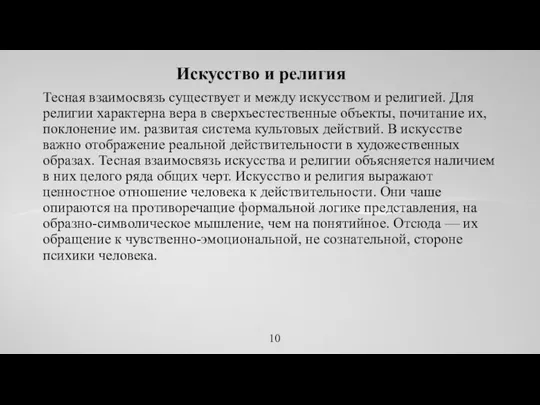 Искусство и религия

Тесная взаимосвязь существует и между искусством и религией. Для религии характерна вера в сверхъестественные объекты, почитание их, поклонение им. развитая система культовых действий. В искусстве важно отображение реальной действительности в художественных образах. Тесная взаимосвязь искусства и религии объясняется наличием в них целого ряда общих черт. Искусство и религия выражают ценностное отношение человека к действительности. Они чаше опираются на противоречащие формальной логике представления, на образно-символическое мышление, чем на понятийное. Отсюда — их обращение к чувственно-эмоциональной, не сознательной, стороне психики человека.

10